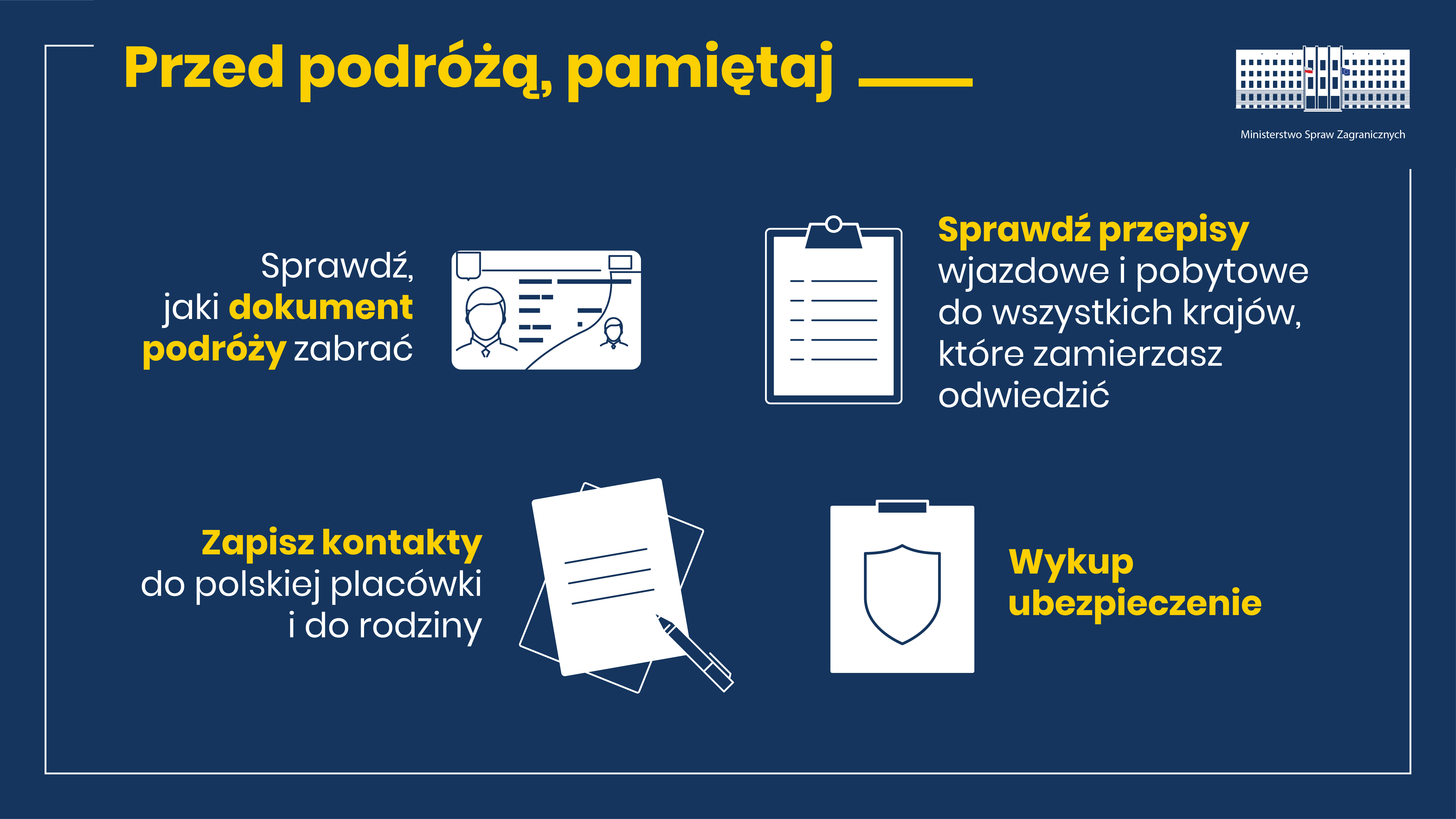 Przed podróżą, pamiętaj

Ministerstwo Spraw Zagranicznych

Sprawdź, jaki dokument podróży zabrać

Sprawdź przepisy wjazdowe i pobytowe do wszystkich krajów, które zamierzasz odwiedzić

Zapisz kontakty do polskiej placówki i do rodziny

Wykup ubezpieczenie